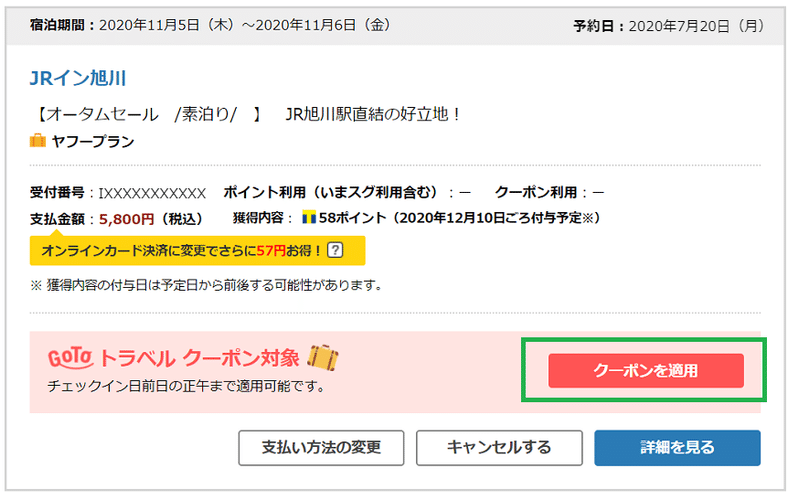 宿泊期間：2020年11月5日（木）～2020年11月6日（金）

予約日：2020年7月20日（月）

JRイン旭川

【オータムセール　/素泊り/　】　JR旭川駅直結の好立地！

ヤフープラン

受付番号：IXXXXXXXXXXX　ポイント利用（いまスグ利用含む）：－　クーポン利用：－

支払金額：5,800円（税込）　獲得内容：T 58ポイント（2020年12月10日ごろ付与予定※）

オンラインカード決済に変更でさらに57円お得！ ?

※ 獲得内容の付与日は予定日から前後する可能性があります。

GoTo トラベル クーポン対象

チェックイン日前日の正午まで適用可能です。

クーポンを適用

支払い方法の変更

キャンセルする

詳細を見る